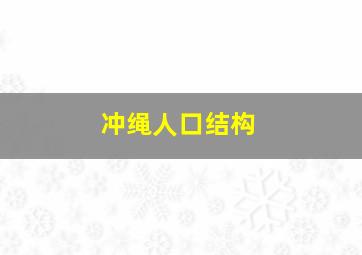 冲绳人口结构